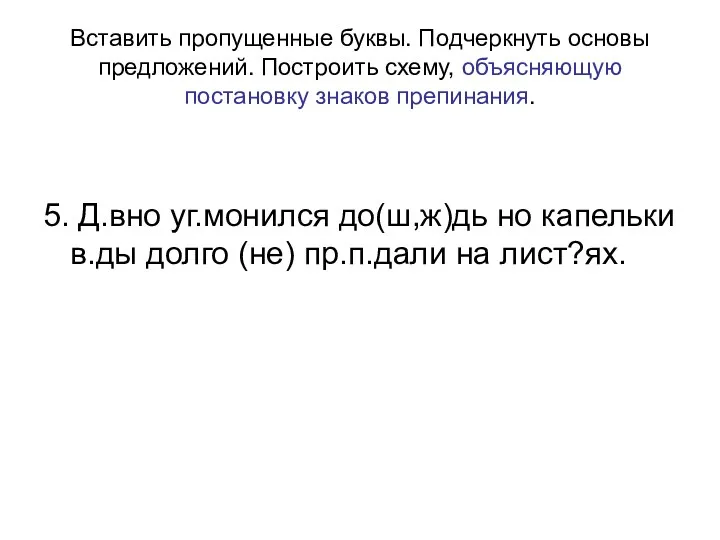 Вставить пропущенные буквы. Подчеркнуть основы предложений. Построить схему, объясняющую постановку знаков препинания.

5. Д.вно уг.монился до(ш,ж)дь но капельки в.ды долго (не) пр.п.дали на лист?ях.